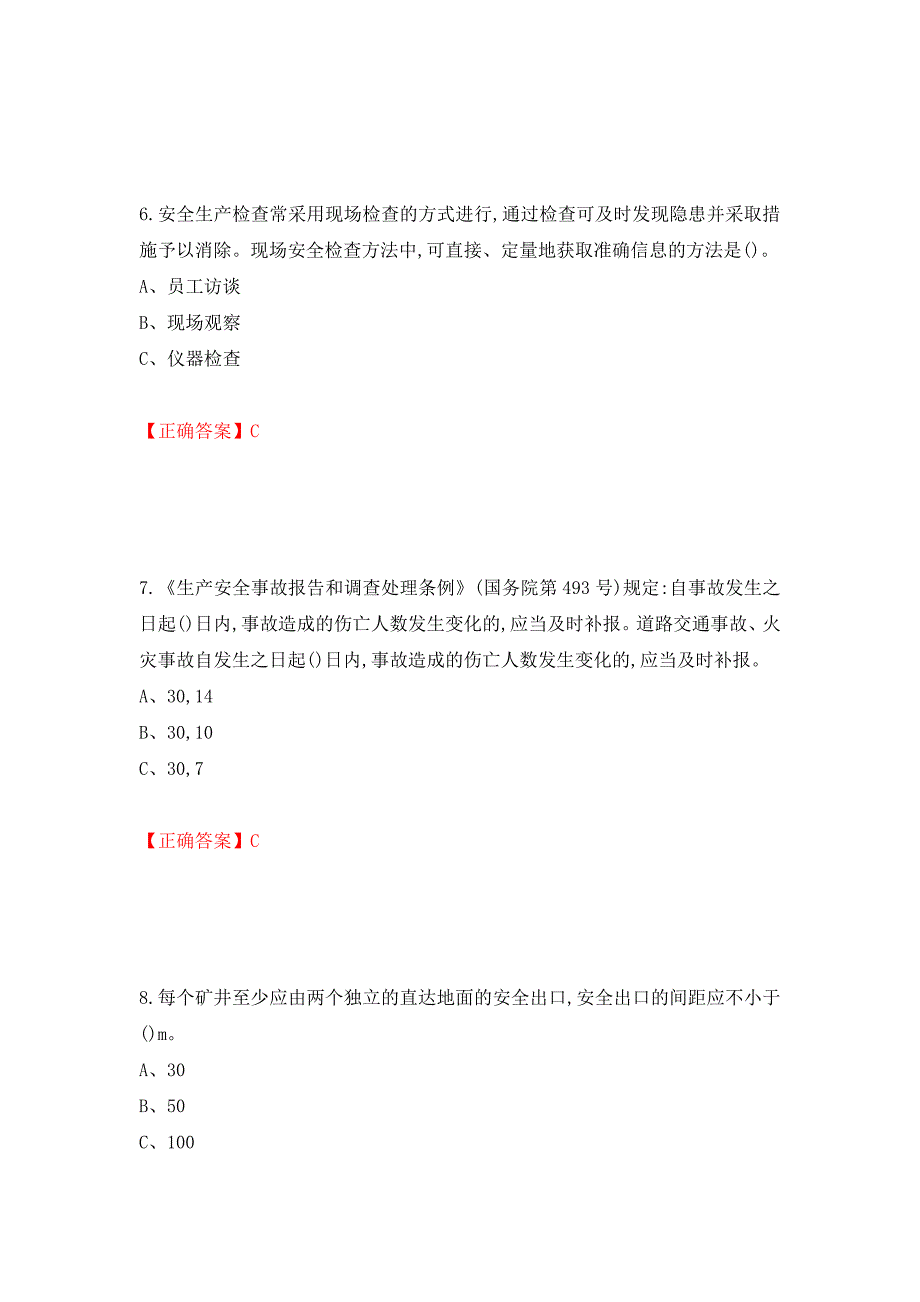 6.安全生产检查常采用现场检查的方式进行,通过检查可及时发现隐患并采取措施予以消除。现场安全检查方法中,可直接、定量地获取准确信息的方法是()。
A、员工访谈
B、现场观察
C、仪器检查

【正确答案】C

7.《生产安全事故报告和调查处理条例》(国务院第493号)规定:自事故发生之日起()日内,事故造成的伤亡人数发生变化的,应当及时补报。道路交通事故、火灾事故自发生之日起()日内,事故造成的伤亡人数发生变化的,应当及时补报。
A、30,14
B、30,10
C、30,7

【正确答案】C

8.每个矿井至少应由两个独立的直达地面的安全出口,安全出口的间距应不小于()m。
A、30
B、50
C、100